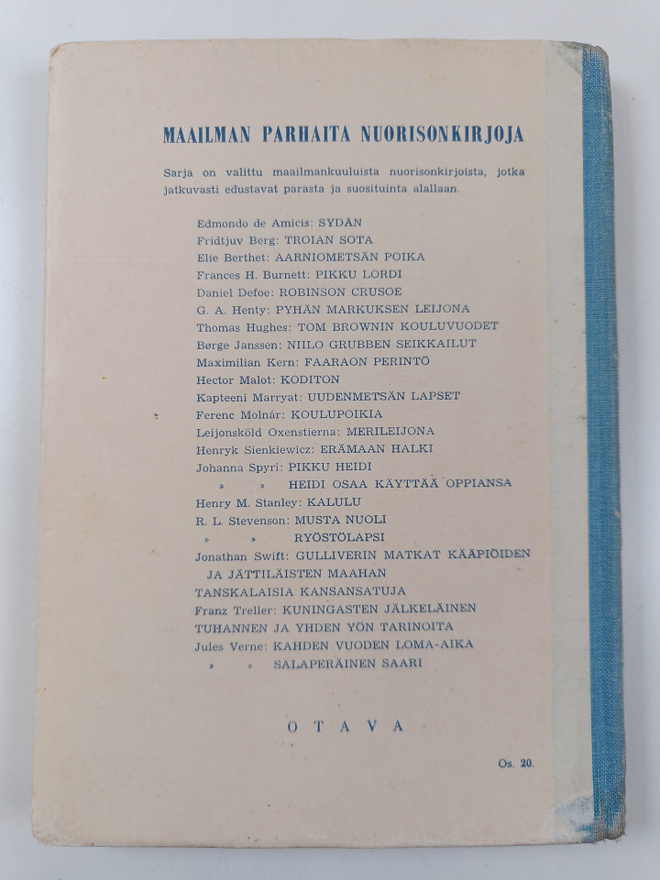 MAAILMAN PARHAITA NUORISONKIRJOJA

Sarja on valittu maailmankuuluista nuorisonkirjoista, jotka jatkuvasti edustavat parasta ja suosituinta alallaan.

Edmondo de Amicis: SYDÄN
Fridtjuv Berg: TROIAN SOTA
Elie Berthet: AARNIOMETSÄN POIKA
Frances H. Burnett: PIKKU LORDI
Daniel Defoe: ROBINSON CRUSOE
G. A. Henty: PYHÄN MARKUKSEN LEIJONA
Thomas Hughes: TOM BROWNIN KOULUVUODET
Børge Janssen: NIILO GRUBBEN SEIKKAILUT
Maximilian Kern: FAARAON PERINTÖ
Hector Malot: KODITON
Kapteeni Marryat: UUDENMETSÄN LAPSET
Ferenc Molnár: KOULUPOIKIA
Leijonsköld Oxenstierna: MERILEIJONA
Henryk Sienkiewicz: ERÄMAAN HALKI
Johanna Spyri: PIKKU HEIDI
» » HEIDI OSAA KÄYTTÄÄ OPPIANSA
Henry M. Stanley: KALULU
R. L. Stevenson: MUSTA NUOLI
» » RYÖSTÖLAPSI
Jonathan Swift: GULLIVERIN MATKAT KÄÄPIÖIDEN JA JÄTTILÄISTEN MAAHAN
TANSKALAISIA KANSANSATUJA
Franz Treller: KUNINGASTEN JÄLKELÄINEN
TUHANNEN JA YHDEN YÖN TARINOITA
Jules Verne: KAHDEN VUODEN LOMA-AIKA
» » SALAPERÄINEN SAARI

OTAVA

Os. 20.